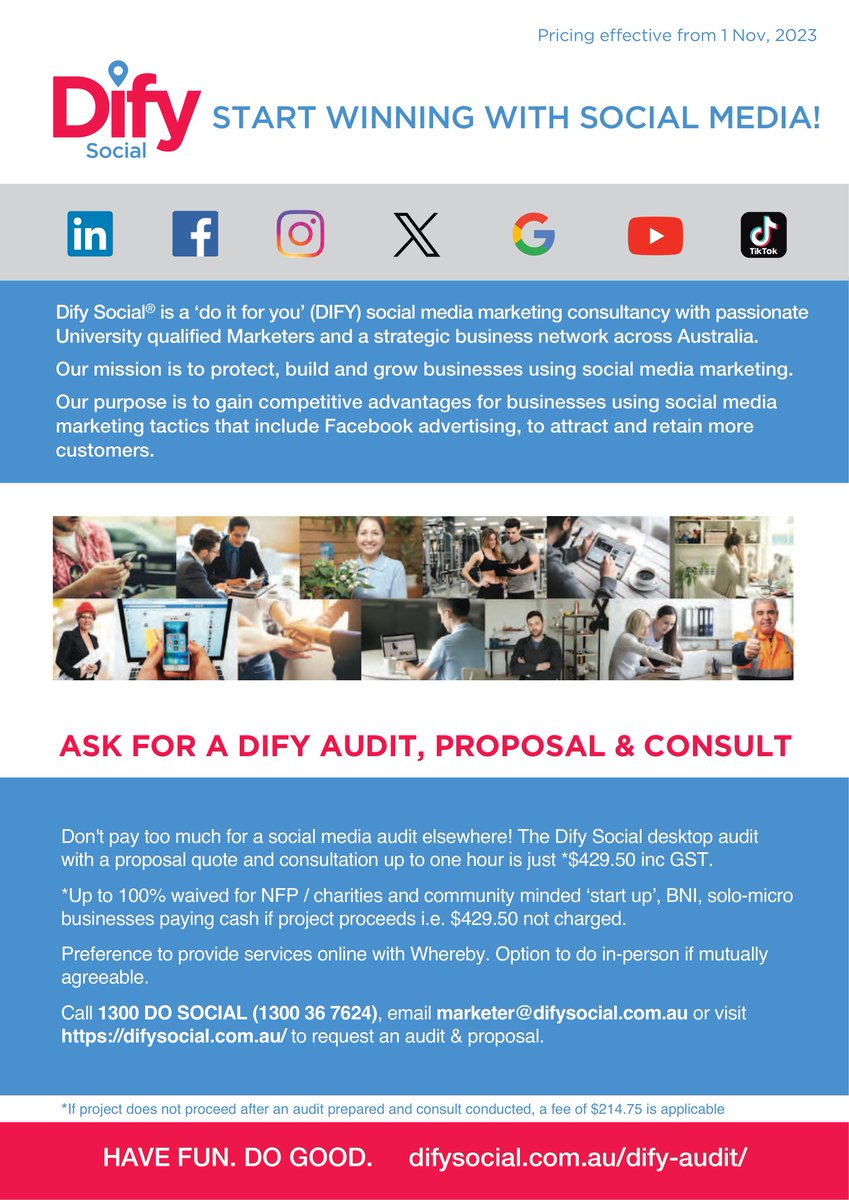 Pricing effective from 1 Nov, 2023

Dify Social

START WINNING WITH SOCIAL MEDIA!

TikTok

Dify Social® is a 'do it for you' (DIFY) social media marketing consultancy with passionate University qualified Marketers and a strategic business network across Australia.

Our mission is to protect, build and grow businesses using social media marketing.

Our purpose is to gain competitive advantages for businesses using social media marketing tactics that include Facebook advertising, to attract and retain more customers.

ASK FOR A DIFY AUDIT, PROPOSAL & CONSULT

Don't pay too much for a social media audit elsewhere! The Dify Social desktop audit with a proposal quote and consultation up to one hour is just *$429.50 inc GST.

*Up to 100% waived for NFP / charities and community minded 'start up', BNI, solo-micro businesses paying cash if project proceeds i.e. $429.50 not charged.

Preference to provide services online with Whereby. Option to do in-person if mutually agreeable.

Call 1300 DO SOCIAL (1300 36 7624), email marketer@difysocial.com.au or visit https://difysocial.com.au/ to request an audit & proposal.

*If project does not proceed after an audit prepared and consult conducted, a fee of $214.75 is applicable

HAVE FUN. DO GOOD. difysocial.com.au/dify-audit/